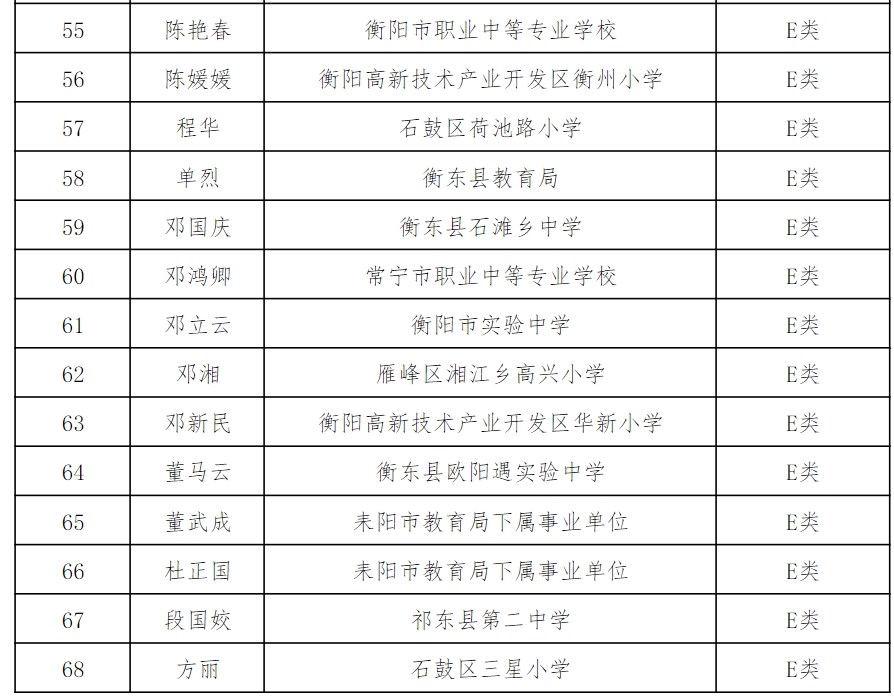 | 55 | 陈艳春 | 衡阳市职业中等专业学校 | E类 |
|---|---|---|---|
| 56 | 陈媛媛 | 衡阳高新技术产业开发区衡州小学 | E类 |
| 57 | 程华 | 石鼓区荷池路小学 | E类 |
| 58 | 单烈 | 衡东县教育局 | E类 |
| 59 | 邓国庆 | 衡东县石滩乡中学 | E类 |
| 60 | 邓鸿卿 | 常宁市职业中等专业学校 | E类 |
| 61 | 邓立云 | 衡阳市实验中学 | E类 |
| 62 | 邓湘 | 雁峰区湘江乡高兴小学 | E类 |
| 63 | 邓新民 | 衡阳高新技术产业开发区华新小学 | E类 |
| 64 | 董马云 | 衡东县欧阳遇实验中学 | E类 |
| 65 | 董武成 | 耒阳市教育局下属事业单位 | E类 |
| 66 | 杜正国 | 耒阳市教育局下属事业单位 | E类 |
| 67 | 段国姣 | 祁东县第二中学 | E类 |
| 68 | 方丽 | 石鼓区三星小学 | E类 |